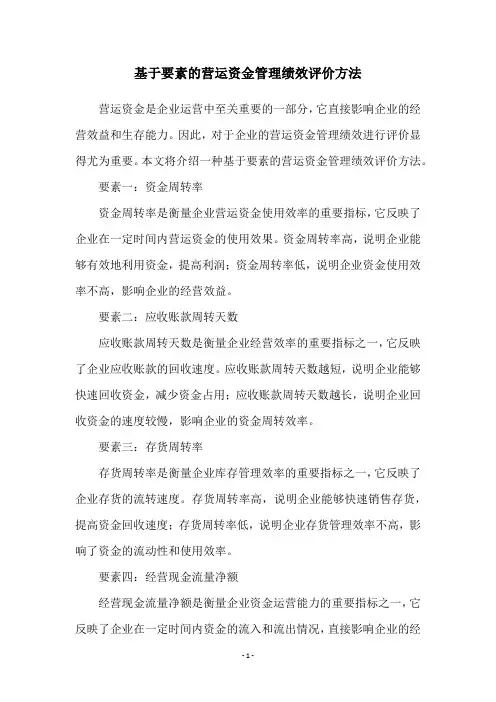 基于要素的营运资金管理绩效评价方法

营运资金是企业运营中至关重要的一部分，它直接影响企业的经营效益和生存能力。因此，对于企业的营运资金管理绩效进行评价显得尤为重要。本文将介绍一种基于要素的营运资金管理绩效评价方法。

要素一：资金周转率

资金周转率是衡量企业营运资金使用效率的重要指标，它反映了企业在一定时间内营运资金的使用效果。资金周转率高，说明企业能够有效地利用资金，提高利润；资金周转率低，说明企业资金使用效率不高，影响企业的经营效益。

要素二：应收账款周转天数

应收账款周转天数是衡量企业经营效率的重要指标之一，它反映了企业应收账款的回收速度。应收账款周转天数越短，说明企业能够快速回收资金，减少资金占用；应收账款周转天数越长，说明企业回收资金的速度较慢，影响企业的资金周转效率。

要素三：存货周转率

存货周转率是衡量企业库存管理效率的重要指标之一，它反映了企业存货的流转速度。存货周转率高，说明企业能够快速销售存货，提高资金回收速度；存货周转率低，说明企业存货管理效率不高，影响了资金的流动性和使用效率。

要素四：经营现金流量净额

经营现金流量净额是衡量企业资金运营能力的重要指标之一，它反映了企业在一定时间内资金的流入和流出情况，直接影响企业的经

- 1 -